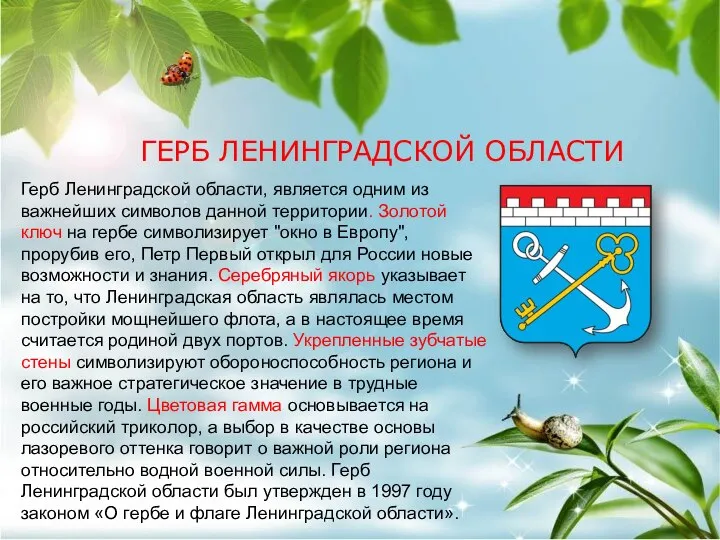 ГЕРБ ЛЕНИНГРАДСКОЙ ОБЛАСТИ

Герб Ленинградской области, является одним из важнейших символов данной территории. Золотой ключ на гербе символизирует "окно в Европу", прорубив его, Петр Первый открыл для России новые возможности и знания. Серебряный якорь указывает на то, что Ленинградская область являлась местом постройки мощнейшего флота, а в настоящее время считается родиной двух портов. Укрепленные зубчатые стены символизируют обороноспособность региона и его важное стратегическое значение в трудные военные годы. Цветовая гамма основывается на российский триколор, а выбор в качестве основы лазоревого оттенка говорит о важной роли региона относительно водной военной силы. Герб Ленинградской области был утвержден в 1997 году законом «О гербе и флаге Ленинградской области».